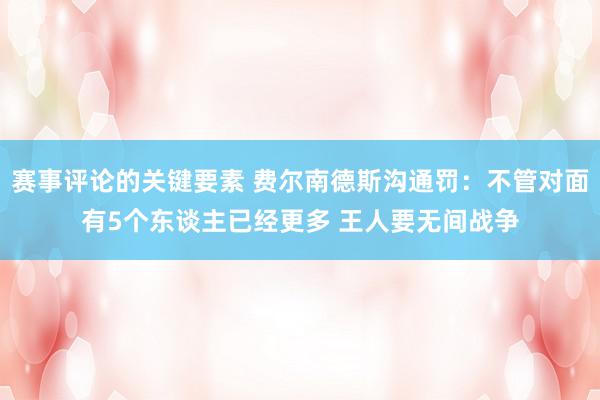 赛事评论的关键要素 费尔南德斯沟通罚：不管对面有5个东谈主已经更多 王人要无间战争